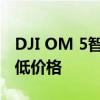 DJI OM 5智
低价格